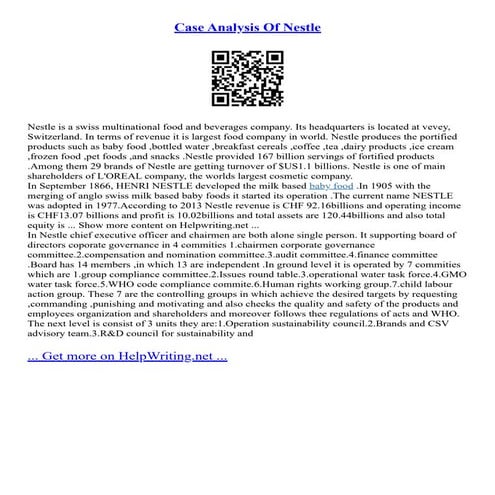 Case Analysis Of Nestle

Nestle is a swiss multinational food and beverages company. Its headquarters is located at vevey, Switzerland. In terms of revenue it is largest food company in world. Nestle produces the portified products such as baby food ,bottled water ,breakfast cereals ,coffee ,tea ,dairy products ,ice cream ,frozen food ,pet foods ,and snacks .Nestle provided 167 billion servings of fortified products .Among them 29 brands of Nestle are getting turnover of $US1.1 billions. Nestle is one of main shareholders of L'OREAL company, the worlds largest cosmetic company.
In September 1866, HENRI NESTLE developed the milk based baby food .In 1905 with the merging of anglo swiss milk based baby foods it started its operation .The current name NESTLE was adopted in 1977.According to 2013 Nestle revenue is CHF 92.16billions and operating income is CHF13.07 billions and profit is 10.02billions and total assets are 120.44billions and also total equity is ... Show more content on Helpwriting.net ...
In Nestle chief executive officer and chairmen are both alone single person. It supporting board of directors coporate governance in 4 commities 1.chairmen corporate governance committee.2.compensation and nomination committee.3.audit committee.4.finance committee .Board has 14 members ,in which 13 are independent .In ground level it is operated by 7 commities which are 1.group compliance committee.2.Issues round table.3.operational water task force.4.GMO water task force.5.WHO code compliance commite.6.Human rights working group.7.child labour action group. These 7 are the controlling groups in which achieve the desired targets by requesting ,commanding ,punishing and motivating and also checks the quality and safety of the products and employees organization and shareholders and moreover follows thee regulations of acts and WHO. The next level is consist of 3 units they are:1.Operation sustainability council.2.Brands and CSV advisory team.3.R&D council for sustainability and

... Get more on HelpWriting.net ...